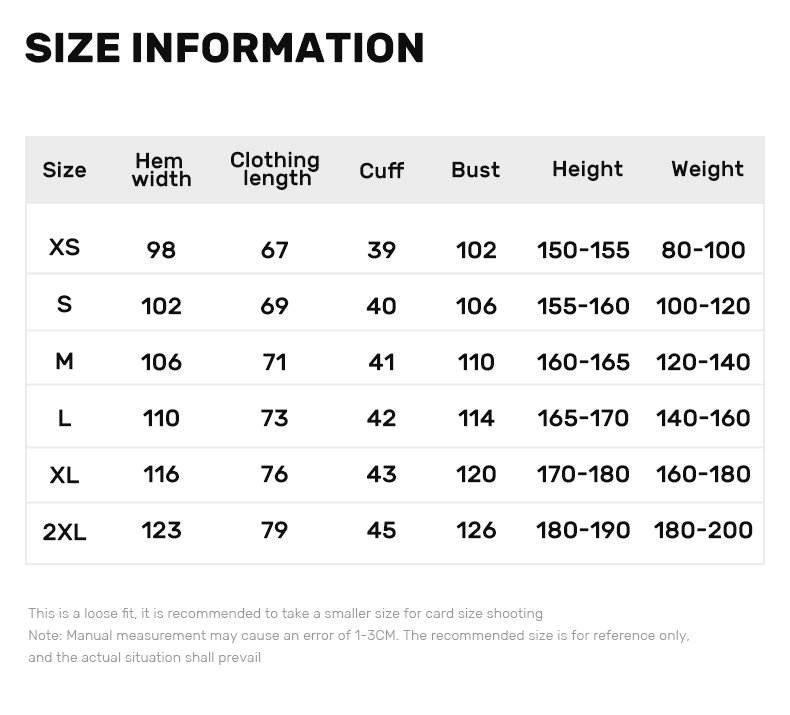 SIZE INFORMATION

| Size | Hem width | Clothing length | Cuff | Bust | Height | Weight |
|---|---|---|---|---|---|---|
| XS | 98 | 67 | 39 | 102 | 150-155 | 80-100 |
| S | 102 | 69 | 40 | 106 | 155-160 | 100-120 |
| M | 106 | 71 | 41 | 110 | 160-165 | 120-140 |
| L | 110 | 73 | 42 | 114 | 165-170 | 140-160 |
| XL | 116 | 76 | 43 | 120 | 170-180 | 160-180 |
| 2XL | 123 | 79 | 45 | 126 | 180-190 | 180-200 |

This is a loose fit, it is recommended to take a smaller size for card size shooting
Note: Manual measurement may cause an error of 1-3CM. The recommended size is for reference only, and the actual situation shall prevail